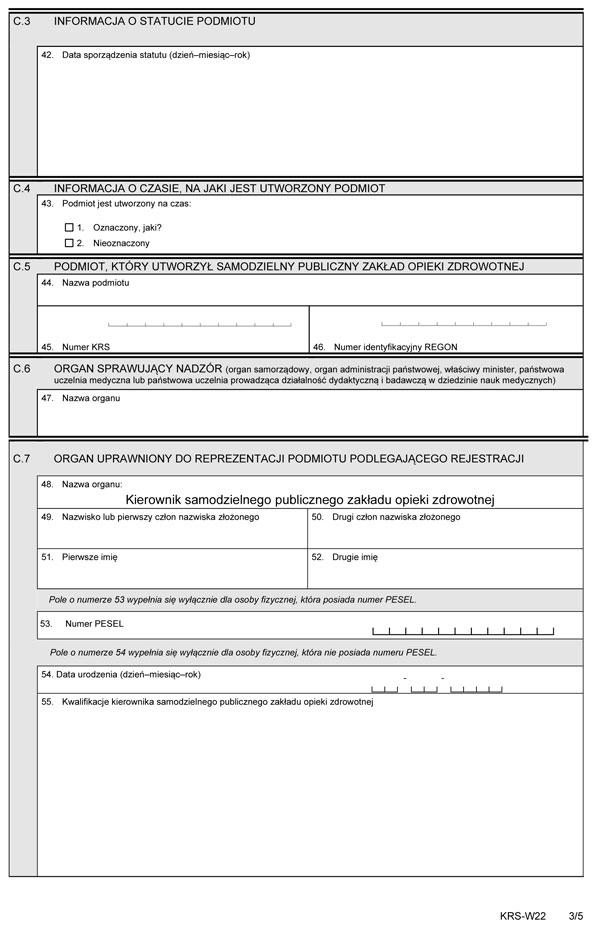 C.3 INFORMACJA O STATUCIE PODMIOTU

42. Data sporządzenia statutu (dzień–miesiąc–rok)

C.4 INFORMACJA O CZASIE, NA JAKI JEST UTWORZONY PODMIOT

43. Podmiot jest utworzony na czas:

☐ 1. Oznaczony, jaki?

☐ 2. Nieoznaczony

C.5 PODMIOT, KTÓRY UTWORZYŁ SAMODZIELNY PUBLICZNY ZAKŁAD OPIEKI ZDROWOTNEJ

44. Nazwa podmiotu

45. Numer KRS

46. Numer identyfikacyjny REGON

C.6 ORGAN SPRAWUJĄCY NADZÓR (organ samorządowy, organ administracji państwowej, właściwy minister, państwowa uczelnia medyczna lub państwowa uczelnia prowadząca działalność dydaktyczną i badawczą w dziedzinie nauk medycznych)

47. Nazwa organu

C.7 ORGAN UPRAWNIONY DO REPREZENTACJI PODMIOTU PODLEGAJĄCEGO REJESTRACJI

48. Nazwa organu:

Kierownik samodzielnego publicznego zakładu opieki zdrowotnej

49. Nazwisko lub pierwszy człon nazwiska złożonego

50. Drugi człon nazwiska złożonego

51. Pierwsze imię

52. Drugie imię

Pole o numerze 53 wypełnia się wyłącznie dla osoby fizycznej, która posiada numer PESEL.

53. Numer PESEL

Pole o numerze 54 wypełnia się wyłącznie dla osoby fizycznej, która nie posiada numeru PESEL.

54. Data urodzenia (dzień–miesiąc–rok) - -

55. Kwalifikacje kierownika samodzielnego publicznego zakładu opieki zdrowotnej

KRS-W22 3/5